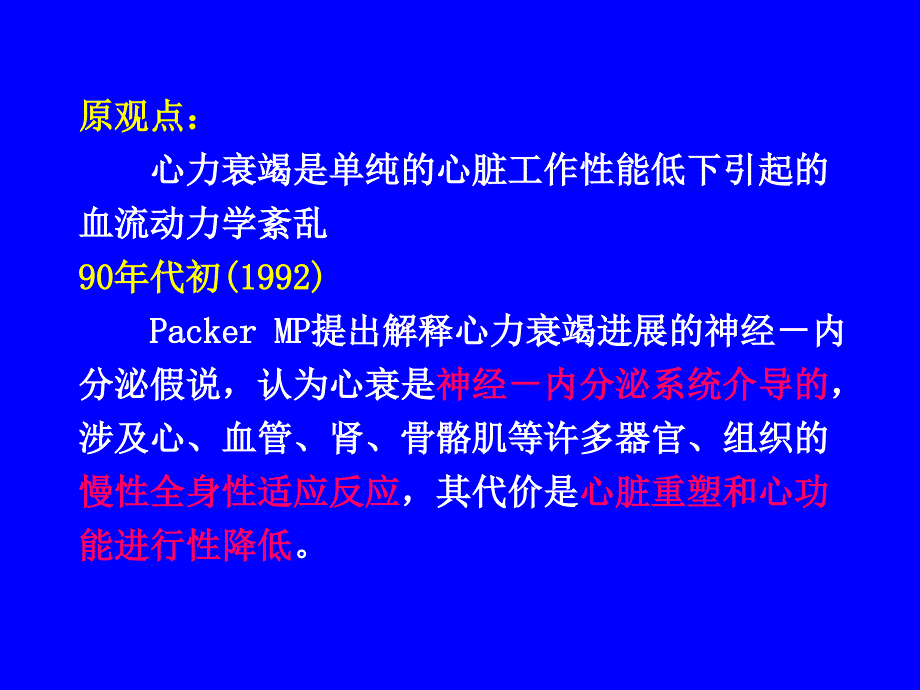 原观点：

心力衰竭是单纯的心脏工作性能低下引起的血流动力学紊乱

90年代初(1992)

Packer MP提出解释心力衰竭进展的神经－内分泌假说，认为心衰是神经－内分泌系统介导的，涉及心、血管、肾、骨骼肌等许多器官、组织的慢性全身性适应反应，其代价是心脏重塑和心功能进行性降低。